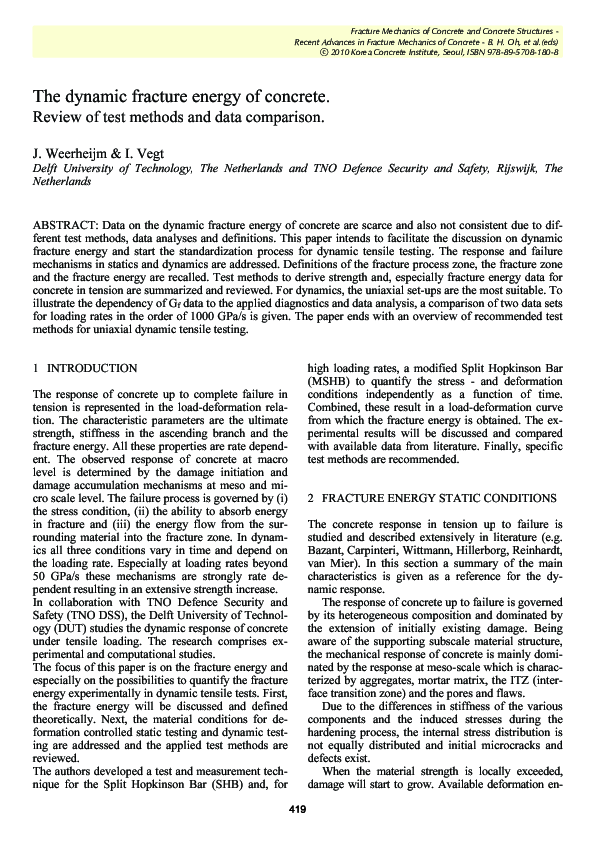 Fracture Mechanics of Concrete and Concrete Structures - Recent Advances in Fracture Mechanics of Concrete - B. H. Oh, et al.(eds) © 2010 Korea Concrete Institute, Seoul, ISBN 978-89-5708-180-8

The dynamic fracture energy of concrete.
Review of test methods and data comparison.

J. Weerheijm & I. Vegt
Delft University of Technology, The Netherlands and TNO Defence Security and Safety, Rijswijk, The Netherlands

ABSTRACT: Data on the dynamic fracture energy of concrete are scarce and also not consistent due to different test methods, data analyses and definitions. This paper intends to facilitate the discussion on dynamic fracture energy and start the standardization process for dynamic tensile testing. The response and failure mechanisms in statics and dynamics are addressed. Definitions of the fracture process zone, the fracture zone and the fracture energy are recalled. Test methods to derive strength and, especially fracture energy data for concrete in tension are summarized and reviewed. For dynamics, the uniaxial set-ups are the most suitable. To illustrate the dependency of $G_f$ data to the applied diagnostics and data analysis, a comparison of two data sets for loading rates in the order of 1000 GPa/s is given. The paper ends with an overview of recommended test methods for uniaxial dynamic tensile testing.

1 INTRODUCTION

The response of concrete up to complete failure in tension is represented in the load-deformation relation. The characteristic parameters are the ultimate strength, stiffness in the ascending branch and the fracture energy. All these properties are rate dependent. The observed response of concrete at macro level is determined by the damage initiation and damage accumulation mechanisms at meso and micro scale level. The failure process is governed by (i) the stress condition, (ii) the ability to absorb energy in fracture and (iii) the energy flow from the surrounding material into the fracture zone. In dynamics all three conditions vary in time and depend on the loading rate. Especially at loading rates beyond 50 GPa/s these mechanisms are strongly rate dependent resulting in an extensive strength increase.
In collaboration with TNO Defence Security and Safety (TNO DSS), the Delft University of Technology (DUT) studies the dynamic response of concrete under tensile loading. The research comprises experimental and computational studies.
The focus of this paper is on the fracture energy and especially on the possibilities to quantify the fracture energy experimentally in dynamic tensile tests. First, the fracture energy will be discussed and defined theoretically. Next, the material conditions for deformation controlled static testing and dynamic testing are addressed and the applied test methods are reviewed.
The authors developed a test and measurement technique for the Split Hopkinson Bar (SHB) and, for high loading rates, a modified Split Hopkinson Bar (MSHB) to quantify the stress - and deformation conditions independently as a function of time. Combined, these result in a load-deformation curve from which the fracture energy is obtained. The experimental results will be discussed and compared with available data from literature. Finally, specific test methods are recommended.

2 FRACTURE ENERGY STATIC CONDITIONS

The concrete response in tension up to failure is studied and described extensively in literature (e.g. Bazant, Carpinteri, Wittmann, Hillerborg, Reinhardt, van Mier). In this section a summary of the main characteristics is given as a reference for the dynamic response.
The response of concrete up to failure is governed by its heterogeneous composition and dominated by the extension of initially existing damage. Being aware of the supporting subscale material structure, the mechanical response of concrete is mainly dominated by the response at meso-scale which is characterized by aggregates, mortar matrix, the ITZ (interface transition zone) and the pores and flaws.
Due to the differences in stiffness of the various components and the induced stresses during the hardening process, the internal stress distribution is not equally distributed and initial microcracks and defects exist.
When the material strength is locally exceeded, damage will start to grow. Available deformation en-

419